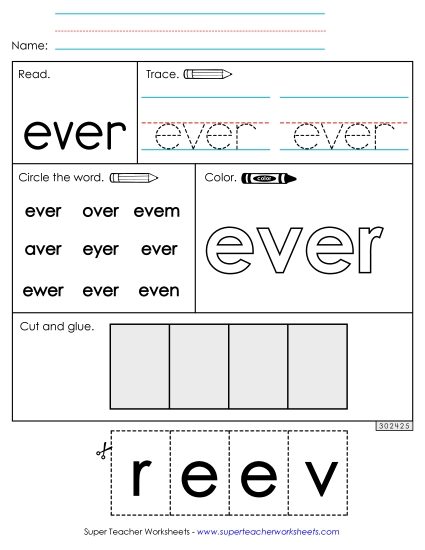 Name:

Read.

ever

Trace.

ever ever

Circle the word.

ever over evem

aver eyer ever

ewer ever even

Color.

color

ever

Cut and glue.

302425

r e e v

Super Teacher Worksheets - www.superteacherworksheets.com